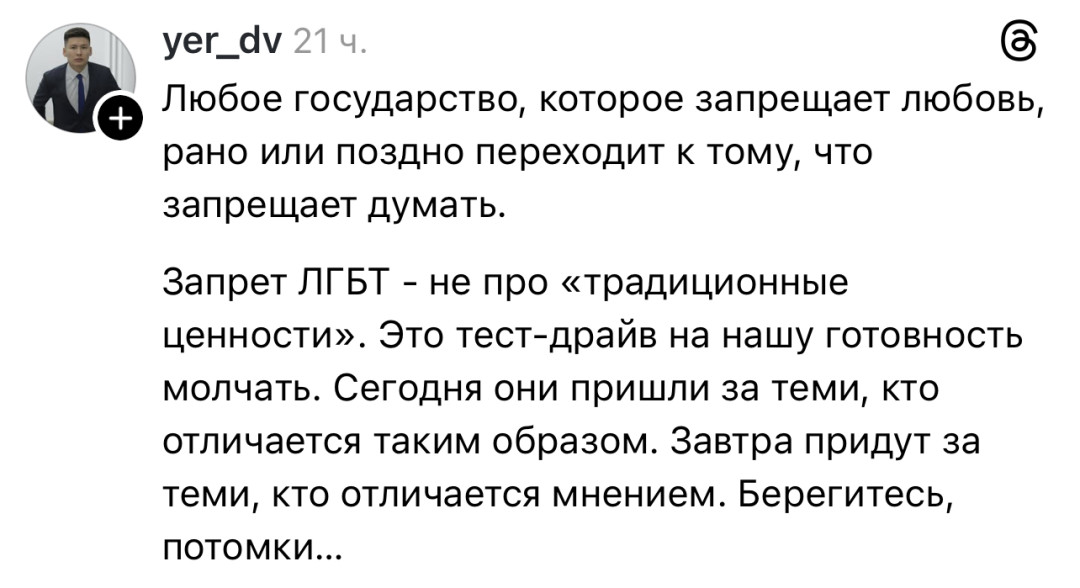 yer_dv 21 ч.

Любое государство, которое запрещает любовь, рано или поздно переходит к тому, что запрещает думать.

Запрет ЛГБТ - не про «традиционные ценности». Это тест-драйв на нашу готовность молчать. Сегодня они пришли за теми, кто отличается таким образом. Завтра придут за теми, кто отличается мнением. Берегитесь, потомки...